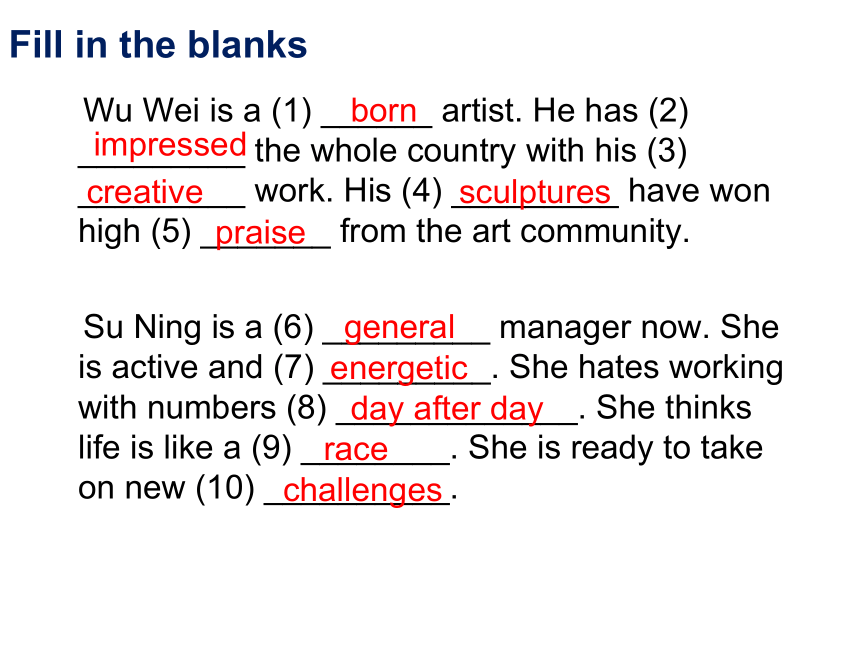 Fill in the blanks

Wu Wei is a (1) born artist. He has (2) impressed the whole country with his (3) creative work. His (4) sculptures have won high (5) praise from the art community.

Su Ning is a (6) general manager now. She is active and (7) energetic. She hates working with numbers (8) day after day. She thinks life is like a (9) race. She is ready to take on new (10) challenges.